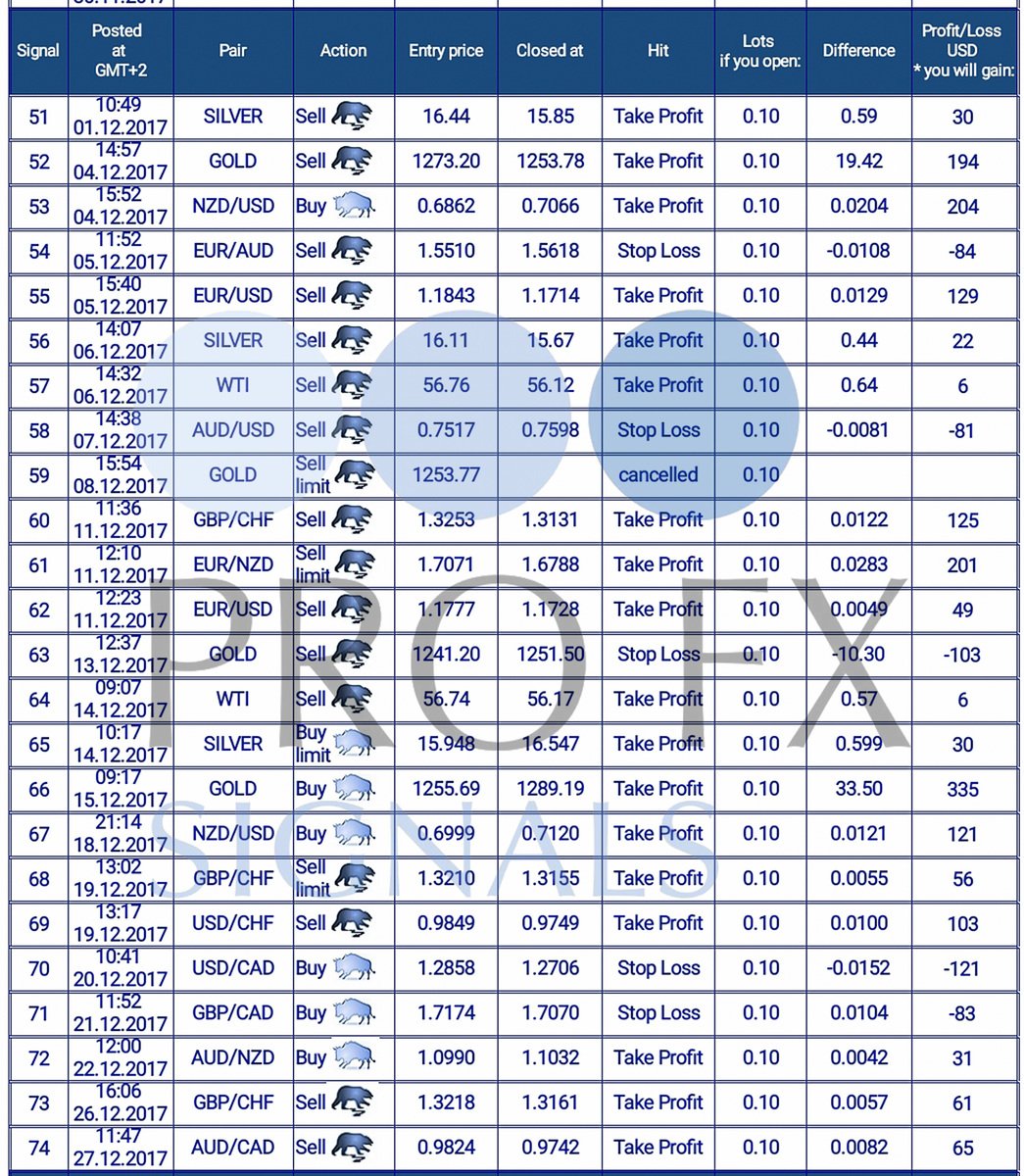 | Signal | Posted at GMT+2 | Pair | Action | Entry price | Closed at | Hit | Lots if you open: | Difference | Profit/Loss USD * you will gain: |
|---|---|---|---|---|---|---|---|---|---|
| 51 | 10:49 01.12.2017 | SILVER | Sell | 16.44 | 15.85 | Take Profit | 0.10 | 0.59 | 30 |
| 52 | 14:57 04.12.2017 | GOLD | Sell | 1273.20 | 1253.78 | Take Profit | 0.10 | 19.42 | 194 |
| 53 | 15:52 04.12.2017 | NZD/USD | Buy | 0.6862 | 0.7066 | Take Profit | 0.10 | 0.0204 | 204 |
| 54 | 11:52 05.12.2017 | EUR/AUD | Sell | 1.5510 | 1.5618 | Stop Loss | 0.10 | -0.0108 | -84 |
| 55 | 15:40 05.12.2017 | EUR/USD | Sell | 1.1843 | 1.1714 | Take Profit | 0.10 | 0.0129 | 129 |
| 56 | 14:07 06.12.2017 | SILVER | Sell | 16.11 | 15.67 | Take Profit | 0.10 | 0.44 | 22 |
| 57 | 14:32 06.12.2017 | WTI | Sell | 56.76 | 56.12 | Take Profit | 0.10 | 0.64 | 6 |
| 58 | 14:38 07.12.2017 | AUD/USD | Sell | 0.7517 | 0.7598 | Stop Loss | 0.10 | -0.0081 | -81 |
| 59 | 15:54 08.12.2017 | GOLD | Sell limit | 1253.77 | | cancelled | 0.10 | | |
| 60 | 11:36 11.12.2017 | GBP/CHF | Sell | 1.3253 | 1.3131 | Take Profit | 0.10 | 0.0122 | 125 |
| 61 | 12:10 11.12.2017 | EUR/NZD | Sell limit | 1.7071 | 1.6788 | Take Profit | 0.10 | 0.0283 | 201 |
| 62 | 12:23 11.12.2017 | EUR/USD | Sell | 1.1777 | 1.1728 | Take Profit | 0.10 | 0.0049 | 49 |
| 63 | 12:37 13.12.2017 | GOLD | Sell | 1241.20 | 1251.50 | Stop Loss | 0.10 | -10.30 | -103 |
| 64 | 09:07 14.12.2017 | WTI | Sell | 56.74 | 56.17 | Take Profit | 0.10 | 0.57 | 6 |
| 65 | 10:17 14.12.2017 | SILVER | Buy limit | 15.948 | 16.547 | Take Profit | 0.10 | 0.599 | 30 |
| 66 | 09:17 15.12.2017 | GOLD | Buy | 1255.69 | 1289.19 | Take Profit | 0.10 | 33.50 | 335 |
| 67 | 21:14 18.12.2017 | NZD/USD | Buy | 0.6999 | 0.7120 | Take Profit | 0.10 | 0.0121 | 121 |
| 68 | 13:02 19.12.2017 | GBP/CHF | Sell limit | 1.3210 | 1.3155 | Take Profit | 0.10 | 0.0055 | 56 |
| 69 | 13:17 19.12.2017 | USD/CHF | Sell | 0.9849 | 0.9749 | Take Profit | 0.10 | 0.0100 | 103 |
| 70 | 10:41 20.12.2017 | USD/CAD | Buy | 1.2858 | 1.2706 | Stop Loss | 0.10 | -0.0152 | -121 |
| 71 | 11:52 21.12.2017 | GBP/CAD | Buy | 1.7174 | 1.7070 | Stop Loss | 0.10 | 0.0104 | -83 |
| 72 | 12:00 22.12.2017 | AUD/NZD | Buy | 1.0990 | 1.1032 | Take Profit | 0.10 | 0.0042 | 31 |
| 73 | 16:06 26.12.2017 | GBP/CHF | Sell | 1.3218 | 1.3161 | Take Profit | 0.10 | 0.0057 | 61 |
| 74 | 11:47 27.12.2017 | AUD/CAD | Sell | 0.9824 | 0.9742 | Take Profit | 0.10 | 0.0082 | 65 |

PRO FX SIGNALS